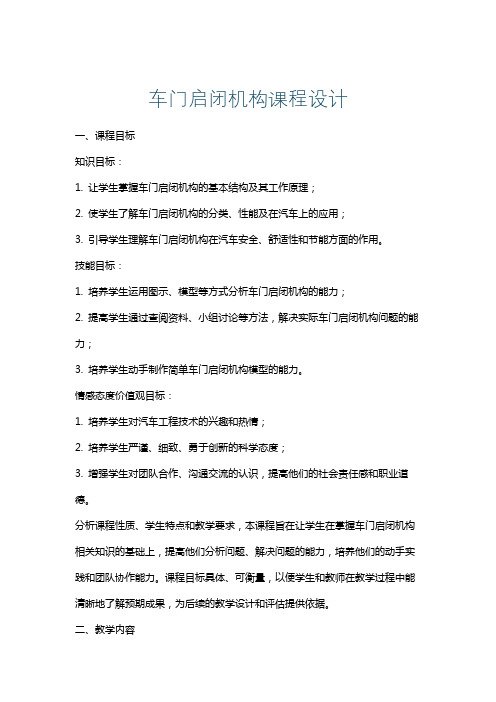 车门启闭机构课程设计

一、课程目标

知识目标：

1. 让学生掌握车门启闭机构的基本结构及其工作原理；

2. 使学生了解车门启闭机构的分类、性能及在汽车上的应用；

3. 引导学生理解车门启闭机构在汽车安全、舒适性和节能方面的作用。

技能目标：

1. 培养学生运用图示、模型等方式分析车门启闭机构的能力；

2. 提高学生通过查阅资料、小组讨论等方法，解决实际车门启闭机构问题的能力；

3. 培养学生动手制作简单车门启闭机构模型的能力。

情感态度价值观目标：

1. 培养学生对汽车工程技术的兴趣和热情；

2. 培养学生严谨、细致、勇于创新的科学态度；

3. 增强学生对团队合作、沟通交流的认识，提高他们的社会责任感和职业道德。

分析课程性质、学生特点和教学要求，本课程旨在让学生在掌握车门启闭机构相关知识的基础上，提高他们分析问题、解决问题的能力，培养他们的动手实践和团队协作能力。课程目标具体、可衡量，以便学生和教师在教学过程中能清晰地了解预期成果，为后续的教学设计和评估提供依据。

二、教学内容